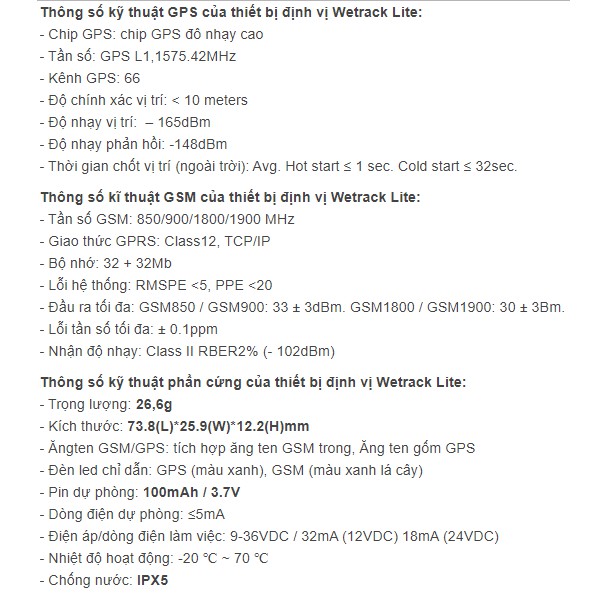 Thông số kỹ thuật GPS của thiết bị định vị Wetrack Lite:
- Chip GPS: chip GPS đô nhạy cao
- Tần số: GPS L1,1575.42MHz
- Kênh GPS: 66
- Độ chính xác vị trí: < 10 meters
- Độ nhạy vị trí: – 165dBm
- Độ nhạy phản hồi: -148dBm
- Thời gian chốt vị trí (ngoài trời): Avg. Hot start ≤ 1 sec. Cold start ≤ 32sec.

Thông số kĩ thuật GSM của thiết bị định vị Wetrack Lite:
- Tần số GSM: 850/900/1800/1900 MHz
- Giao thức GPRS: Class12, TCP/IP
- Bộ nhớ: 32 + 32Mb
- Lỗi hệ thống: RMSPE <5, PPE <20
- Đầu ra tối đa: GSM850 / GSM900: 33 ± 3dBm. GSM1800 / GSM1900: 30 ± 3Bm.
- Lỗi tần số tối đa: ± 0.1ppm
- Nhận độ nhạy: Class II RBER2% (- 102dBm)

Thông số kỹ thuật phần cứng của thiết bị định vị Wetrack Lite:
- Trọng lượng: 26,6g
- Kích thước: 73.8(L)*25.9(W)*12.2(H)mm
- Ăngten GSM/GPS: tích hợp ăng ten GSM trong, Ăng ten gốm GPS
- Đèn led chỉ dẫn: GPS (màu xanh), GSM (màu xanh lá cây)
- Pin dự phòng: 100mAh / 3.7V
- Dòng điện dự phòng: ≤5mA
- Điện áp/dòng điện làm việc: 9-36VDC / 32mA (12VDC) 18mA (24VDC)
- Nhiệt độ hoạt động: -20 °C ~ 70 °C
- Chống nước: IPX5